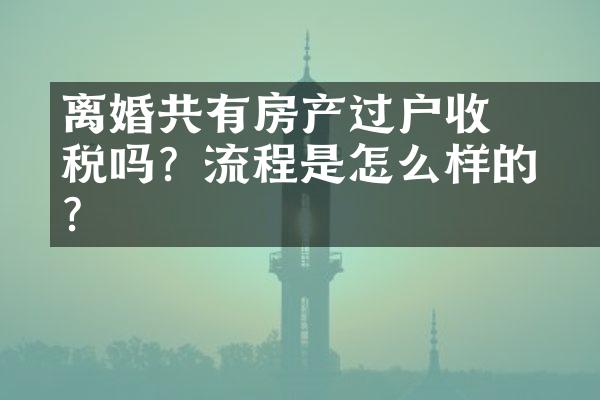 离婚共有房产过户收税吗？流程是怎么样的？